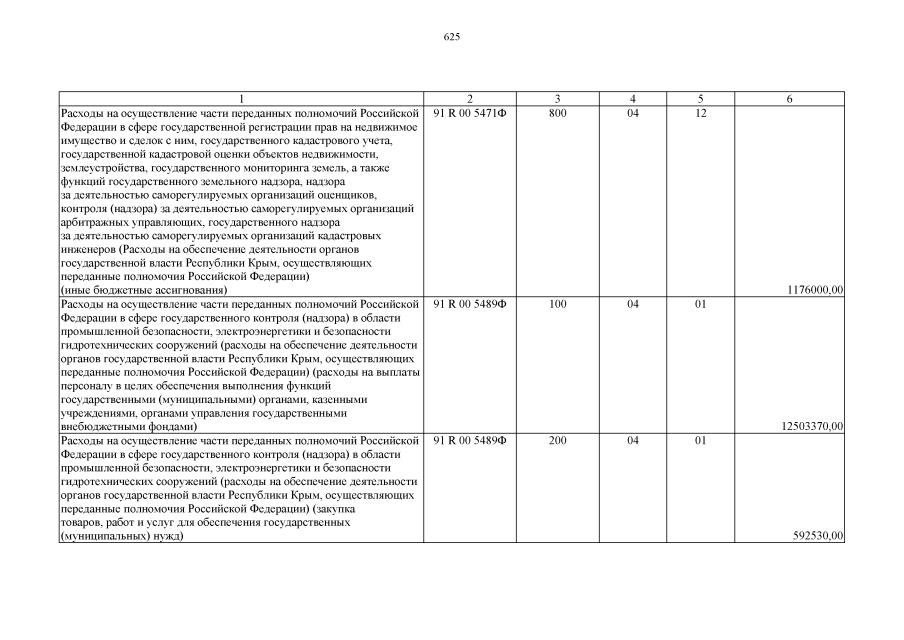 625

| 1 | 2 | 3 | 4 | 5 | 6 |
|---|---|---|---|---|---|
| Расходы на осуществление части переданных полномочий Российской Федерации в сфере государственной регистрации прав на недвижимое имущество и сделок с ним, государственного кадастрового учета, государственной кадастровой оценки объектов недвижимости, землеустройства, государственного мониторинга земель, а также функций государственного земельного надзора, надзора за деятельностью саморегулируемых организаций оценщиков, контроля (надзора) за деятельностью саморегулируемых организаций арбитражных управляющих, государственного надзора за деятельностью саморегулируемых организаций кадастровых инженеров (Расходы на обеспечение деятельности органов государственной власти Республики Крым, осуществляющих переданные полномочия Российской Федерации) (иные бюджетные ассигнования) | 91 R 00 5471Ф | 800 | 04 | 12 | 1176000,00 |
| Расходы на осуществление части переданных полномочий Российской Федерации в сфере государственного контроля (надзора) в области промышленной безопасности, электроэнергетики и безопасности гидротехнических сооружений (расходы на обеспечение деятельности органов государственной власти Республики Крым, осуществляющих переданные полномочия Российской Федерации) (расходы на выплаты персоналу в целях обеспечения выполнения функций государственными (муниципальными) органами, казенными учреждениями, органами управления государственными внебюджетными фондами) | 91 R 00 5489Ф | 100 | 04 | 01 | 12503370,00 |
| Расходы на осуществление части переданных полномочий Российской Федерации в сфере государственного контроля (надзора) в области промышленной безопасности, электроэнергетики и безопасности гидротехнических сооружений (расходы на обеспечение деятельности органов государственной власти Республики Крым, осуществляющих переданные полномочия Российской Федерации) (закупка товаров, работ и услуг для обеспечения государственных (муниципальных) нужд) | 91 R 00 5489Ф | 200 | 04 | 01 | 592530,00 |